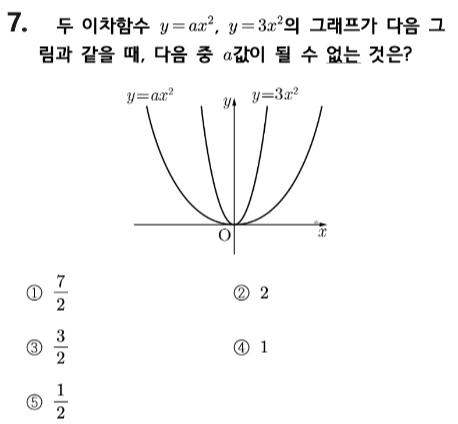 7. 두 이차함수 $y=ax^2$, $y=3x^2$의 그래프가 다음 그림과 같을 때, 다음 중 $a$값이 될 수 없는 것은?

$y=ax^2$
$y$
$y=3x^2$
O
$x$

① $\frac{7}{2}$

② 2

③ $\frac{3}{2}$

④ 1

⑤ $\frac{1}{2}$